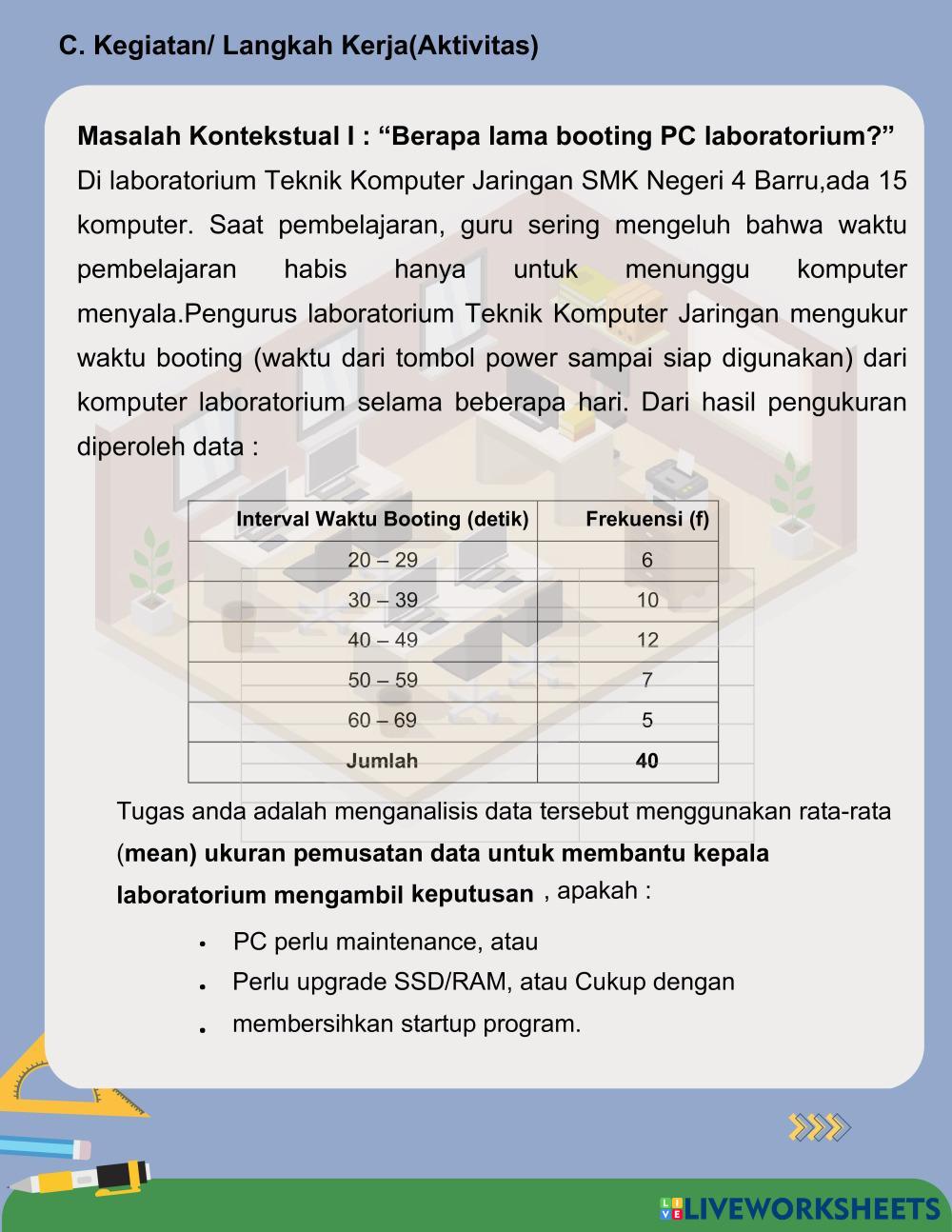 C. Kegiatan/ Langkah Kerja(Aktivitas)

Masalah Kontekstual I : “Berapa lama booting PC laboratorium?”
Di laboratorium Teknik Komputer Jaringan SMK Negeri 4 Barru,ada 15 komputer. Saat pembelajaran, guru sering mengeluh bahwa waktu pembelajaran habis hanya untuk menunggu komputer menyala.Pengurus laboratorium Teknik Komputer Jaringan mengukur waktu booting (waktu dari tombol power sampai siap digunakan) dari komputer laboratorium selama beberapa hari. Dari hasil pengukuran diperoleh data :

| Interval Waktu Booting (detik) | Frekuensi (f) |
|---|---|
| 20 – 29 | 6 |
| 30 – 39 | 10 |
| 40 – 49 | 12 |
| 50 – 59 | 7 |
| 60 – 69 | 5 |
| Jumlah | 40 |

Tugas anda adalah menganalisis data tersebut menggunakan rata-rata (mean) ukuran pemusatan data untuk membantu kepala laboratorium mengambil keputusan , apakah :

• PC perlu maintenance, atau
• Perlu upgrade SSD/RAM, atau Cukup dengan
• membersihkan startup program.

LIVEWORKSHEETS